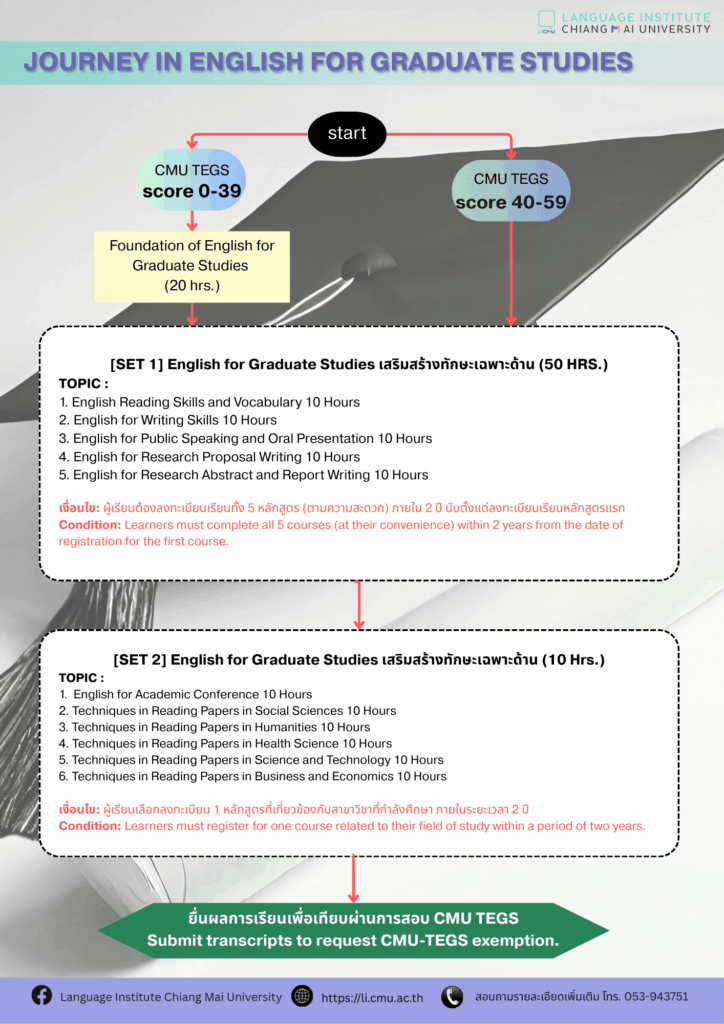 LANGUAGE INSTITUTE
CHIANG MAI UNIVERSITY

JOURNEY IN ENGLISH FOR GRADUATE STUDIES

start

CMU TEGS
score 0-39

CMU TEGS
score 40-59

Foundation of English for Graduate Studies
(20 hrs.)

[SET 1] English for Graduate Studies เสริมสร้างทักษะเฉพาะด้าน (50 HRS.)
TOPIC :
1. English Reading Skills and Vocabulary 10 Hours
2. English for Writing Skills 10 Hours
3. English for Public Speaking and Oral Presentation 10 Hours
4. English for Research Proposal Writing 10 Hours
5. English for Research Abstract and Report Writing 10 Hours

เงื่อนไข: ผู้เรียนต้องลงทะเบียนเรียนทั้ง 5 หลักสูตร (ตามความสะดวก) ภายใน 2 ปี นับตั้งแต่ลงทะเบียนเรียนหลักสูตรแรก
Condition: Learners must complete all 5 courses (at their convenience) within 2 years from the date of registration for the first course.

[SET 2] English for Graduate Studies เสริมสร้างทักษะเฉพาะด้าน (10 Hrs.)
TOPIC :
1. English for Academic Conference 10 Hours
2. Techniques in Reading Papers in Social Sciences 10 Hours
3. Techniques in Reading Papers in Humanities 10 Hours
4. Techniques in Reading Papers in Health Science 10 Hours
5. Techniques in Reading Papers in Science and Technology 10 Hours
6. Techniques in Reading Papers in Business and Economics 10 Hours

เงื่อนไข: ผู้เรียนเลือกลงทะเบียน 1 หลักสูตรที่เกี่ยวข้องกับสาขาวิชาที่กำลังศึกษา ภายในระยะเวลา 2 ปี
Condition: Learners must register for one course related to their field of study within a period of two years.

ยื่นผลการเรียนเพื่อเทียบผ่านการสอบ CMU TEGS
Submit transcripts to request CMU-TEGS exemption.

Language Institute Chiang Mai University https://li.cmu.ac.th สอบถามรายละเอียดเพิ่มเติม โทร. 053-943751